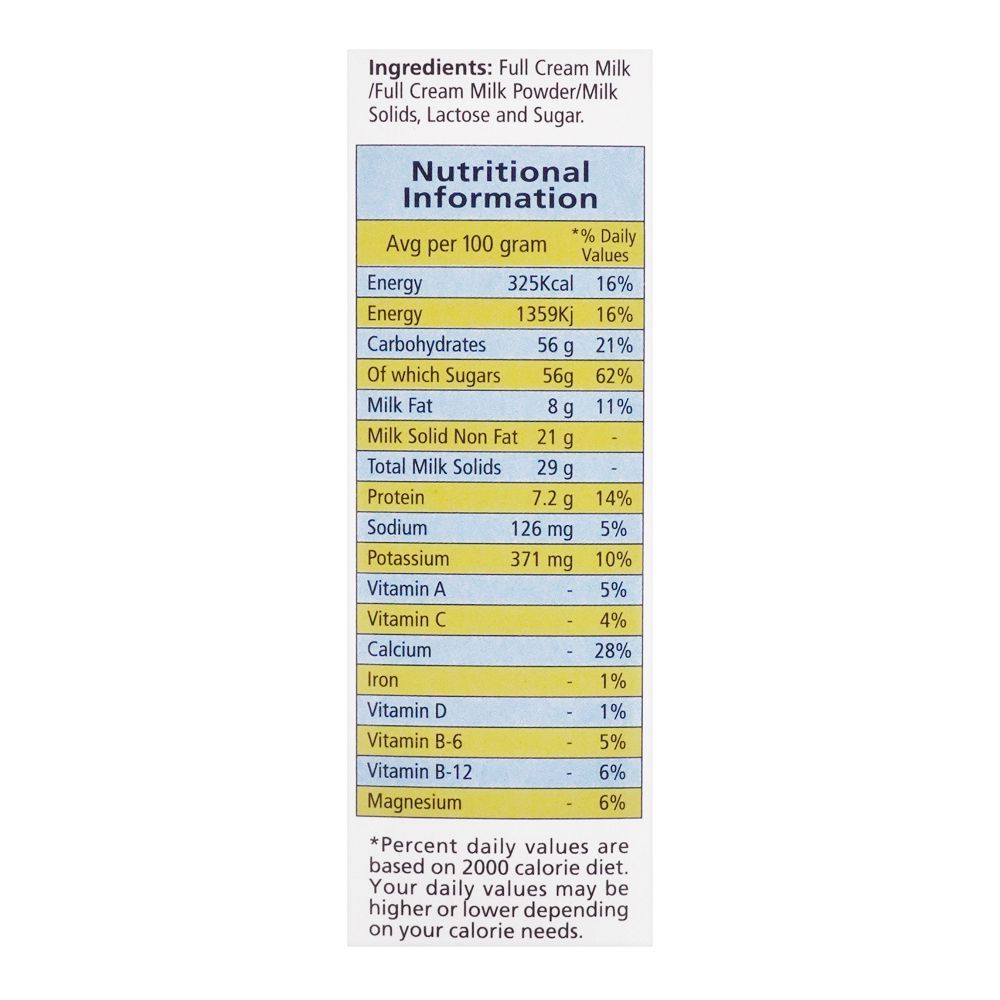 Ingredients: Full Cream Milk /Full Cream Milk Powder/Milk Solids, Lactose and Sugar.

Nutritional Information

| Avg per 100 gram | | *% Daily Values |
|---|---|---|
| Energy | 325Kcal | 16% |
| Energy | 1359Kj | 16% |
| Carbohydrates | 56 g | 21% |
| Of which Sugars | 56g | 62% |
| Milk Fat | 8 g | 11% |
| Milk Solid Non Fat | 21 g | - |
| Total Milk Solids | 29 g | - |
| Protein | 7.2 g | 14% |
| Sodium | 126 mg | 5% |
| Potassium | 371 mg | 10% |
| Vitamin A | - | 5% |
| Vitamin C | - | 4% |
| Calcium | - | 28% |
| Iron | - | 1% |
| Vitamin D | - | 1% |
| Vitamin B-6 | - | 5% |
| Vitamin B-12 | - | 6% |
| Magnesium | - | 6% |

*Percent daily values are based on 2000 calorie diet. Your daily values may be higher or lower depending on your calorie needs.